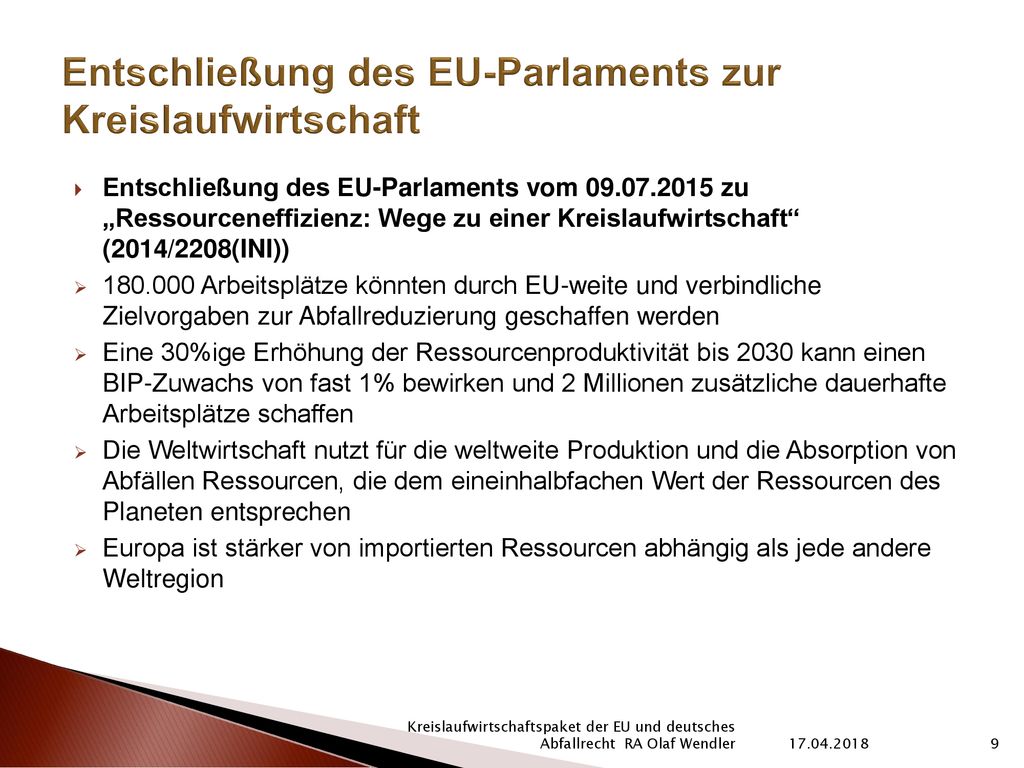 Entschließung des EU-Parlaments zur Kreislaufwirtschaft

Entschließung des EU-Parlaments vom 09.07.2015 zu „Ressourceneffizienz: Wege zu einer Kreislaufwirtschaft“ (2014/2208(INI))

180.000 Arbeitsplätze könnten durch EU-weite und verbindliche Zielvorgaben zur Abfallreduzierung geschaffen werden

Eine 30%ige Erhöhung der Ressourcenproduktivität bis 2030 kann einen BIP-Zuwachs von fast 1% bewirken und 2 Millionen zusätzliche dauerhafte Arbeitsplätze schaffen

Die Weltwirtschaft nutzt für die weltweite Produktion und die Absorption von Abfällen Ressourcen, die dem eineinhalbfachen Wert der Ressourcen des Planeten entsprechen

Europa ist stärker von importierten Ressourcen abhängig als jede andere Weltregion

Kreislaufwirtschaftspaket der EU und deutsches Abfallrecht RA Olaf Wendler 17.04.2018 9